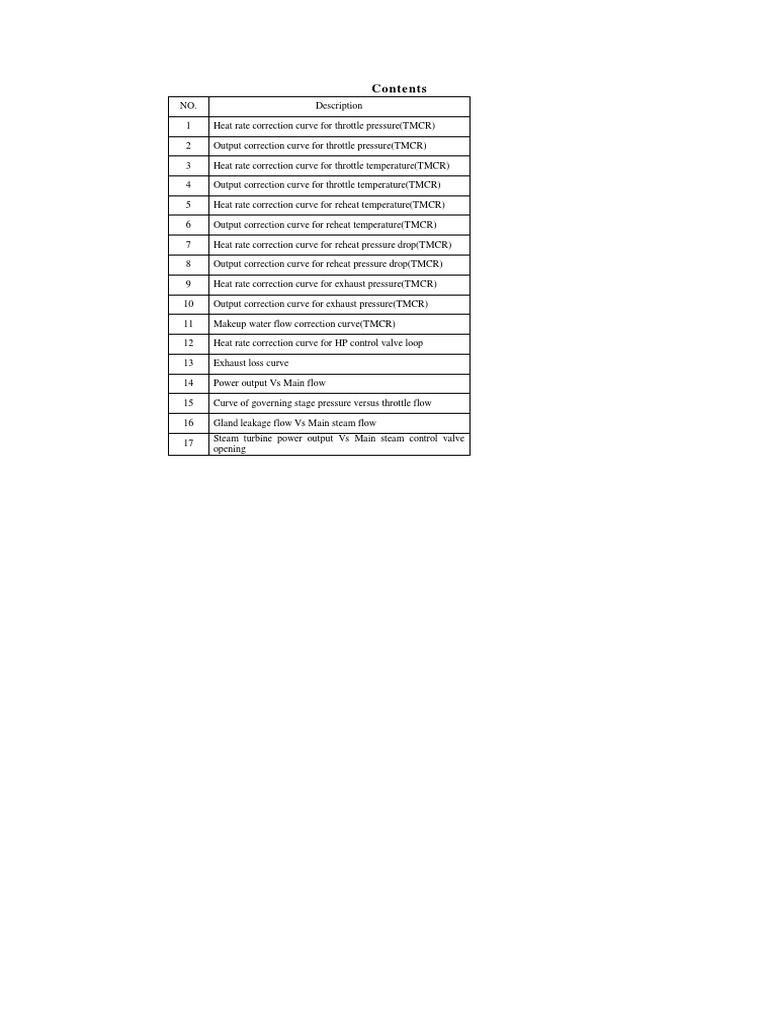 Contents

| NO. | Description |
|---|---|
| 1 | Heat rate correction curve for throttle pressure(TMCR) |
| 2 | Output correction curve for throttle pressure(TMCR) |
| 3 | Heat rate correction curve for throttle temperature(TMCR) |
| 4 | Output correction curve for throttle temperature(TMCR) |
| 5 | Heat rate correction curve for reheat temperature(TMCR) |
| 6 | Output correction curve for reheat temperature(TMCR) |
| 7 | Heat rate correction curve for reheat pressure drop(TMCR) |
| 8 | Output correction curve for reheat pressure drop(TMCR) |
| 9 | Heat rate correction curve for exhaust pressure(TMCR) |
| 10 | Output correction curve for exhaust pressure(TMCR) |
| 11 | Makeup water flow correction curve(TMCR) |
| 12 | Heat rate correction curve for HP control valve loop |
| 13 | Exhaust loss curve |
| 14 | Power output Vs Main flow |
| 15 | Curve of governing stage pressure versus throttle flow |
| 16 | Gland leakage flow Vs Main steam flow |
| 17 | Steam turbine power output Vs Main steam control valve opening |